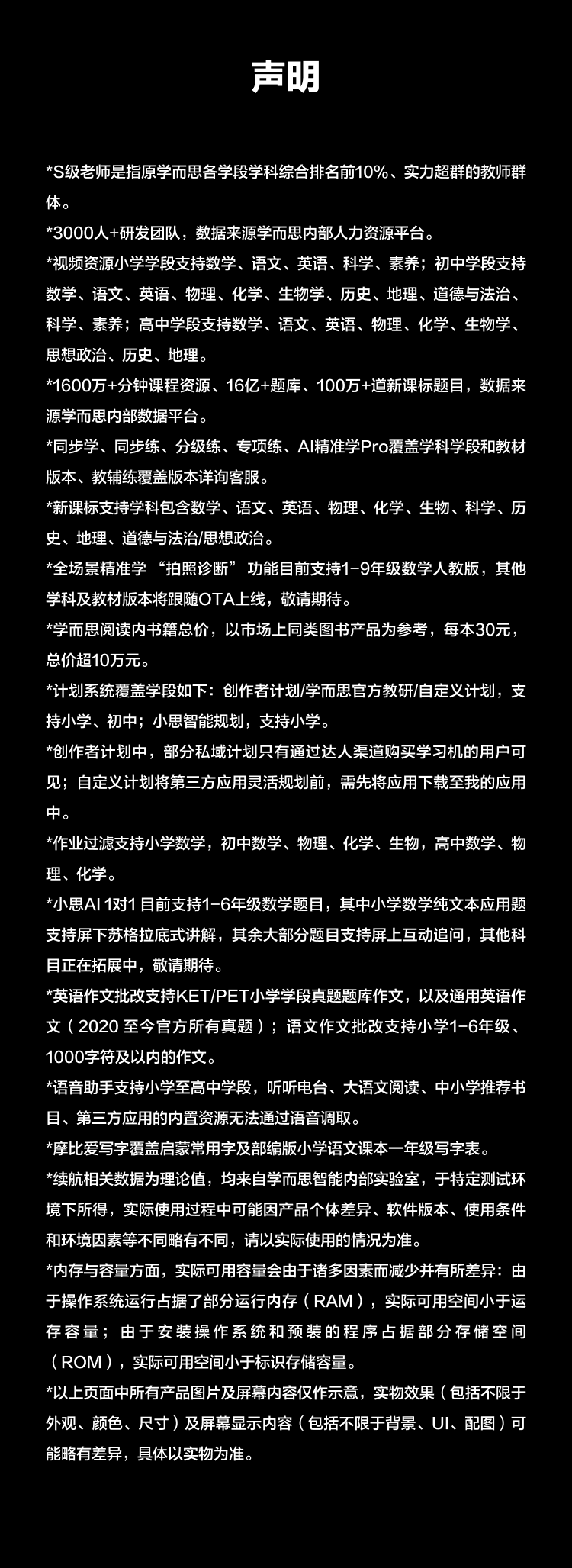 声明

*S级老师是指原学而思各学段学科综合排名前10%、实力超群的教师群体。

*3000人+研发团队，数据来源学而思内部人力资源平台。

*视频资源小学学段支持数学、语文、英语、科学、素养；初中学段支持数学、语文、英语、物理、化学、生物学、历史、地理、道德与法治、科学、素养；高中学段支持数学、语文、英语、物理、化学、生物学、思想政治、历史、地理。

*1600万+分钟课程资源、16亿+题库、100万+道新课标题目，数据来源学而思内部数据平台。

*同步学、同步练、分级练、专项练、AI精准学Pro覆盖学科学段和教材版本、教辅练覆盖版本详询客服。

*新课标支持学科包含数学、语文、英语、物理、化学、生物、科学、历史、地理、道德与法治/思想政治。

*全场景精准学 “拍照诊断” 功能目前支持1-9年级数学人教版，其他学科及教材版本将跟随OTA上线，敬请期待。

*学而思阅读内书籍总价，以市场上同类图书产品为参考，每本30元，总价超10万元。

*计划系统覆盖学段如下：创作者计划/学而思官方教研/自定义计划，支持小学、初中；小思智能规划，支持小学。

*创作者计划中，部分私域计划只有通过达人渠道购买学习机的用户可见；自定义计划将第三方应用灵活规划前，需先将应用下载至我的应用中。

*作业过滤支持小学数学，初中数学、物理、化学、生物，高中数学、物理、化学。

*小思AI 1对1 目前支持1-6年级数学题目，其中小学数学纯文本应用题支持屏下苏格拉底式讲解，其余大部分题目支持屏上互动追问，其他科目正在拓展中，敬请期待。

*英语作文批改支持KET/PET小学学段真题题库作文，以及通用英语作文（2020 至今官方所有真题）；语文作文批改支持小学1-6年级、1000字符及以内的作文。

*语音助手支持小学至高中学段，听听电台、大语文阅读、中小学推荐书目、第三方应用的内置资源无法通过语音调取。

*摩比爱写字覆盖启蒙常用字及部编版小学语文课本一年级写字表。

*续航相关数据为理论值，均来自学而思智能内部实验室，于特定测试环境下所得，实际使用过程中可能因产品个体差异、软件版本、使用条件和环境因素等不同略有不同，请以实际使用的情况为准。

*内存与容量方面，实际可用容量会由于诸多因素而减少并有所差异：由于操作系统运行占据了部分运行内存（RAM），实际可用空间小于运存容量；由于安装操作系统和预装的程序占据部分存储空间（ROM），实际可用空间小于标识存储容量。

*以上页面中所有产品图片及屏幕内容仅作示意，实物效果（包括不限于外观、颜色、尺寸）及屏幕显示内容（包括不限于背景、UI、配图）可能略有差异，具体以实物为准。